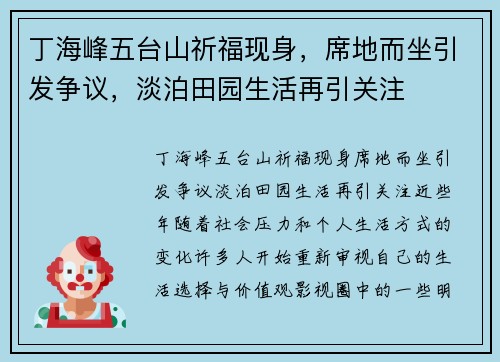 丁海峰五台山祈福现身，席地而坐引发争议，淡泊田园生活再引关注

丁海峰五台山祈福现身席地而坐引发争议淡泊田园生活再引关注近些年随着社会压力和个人生活方式的变化许多人开始重新审视自己的生活选择与价值观影视圈中的一些明